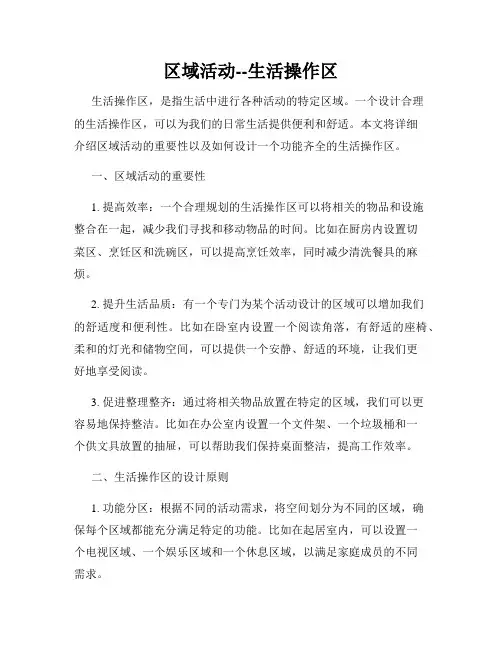 区域活动--生活操作区

生活操作区，是指生活中进行各种活动的特定区域。一个设计合理的生活操作区，可以为我们的日常生活提供便利和舒适。本文将详细介绍区域活动的重要性以及如何设计一个功能齐全的生活操作区。

一、区域活动的重要性

1. 提高效率：一个合理规划的生活操作区可以将相关的物品和设施整合在一起，减少我们寻找和移动物品的时间。比如在厨房内设置切菜区、烹饪区和洗碗区，可以提高烹饪效率，同时减少清洗餐具的麻烦。

2. 提升生活品质：有一个专门为某个活动设计的区域可以增加我们的舒适度和便利性。比如在卧室内设置一个阅读角落，有舒适的座椅、柔和的灯光和储物空间，可以提供一个安静、舒适的环境，让我们更好地享受阅读。

3. 促进整理整齐：通过将相关物品放置在特定的区域，我们可以更容易地保持整洁。比如在办公室内设置一个文件架、一个垃圾桶和一个供文具放置的抽屉，可以帮助我们保持桌面整洁，提高工作效率。

二、生活操作区的设计原则

1. 功能分区：根据不同的活动需求，将空间划分为不同的区域，确保每个区域都能充分满足特定的功能。比如在起居室内，可以设置一个电视区域、一个娱乐区域和一个休息区域，以满足家庭成员的不同需求。